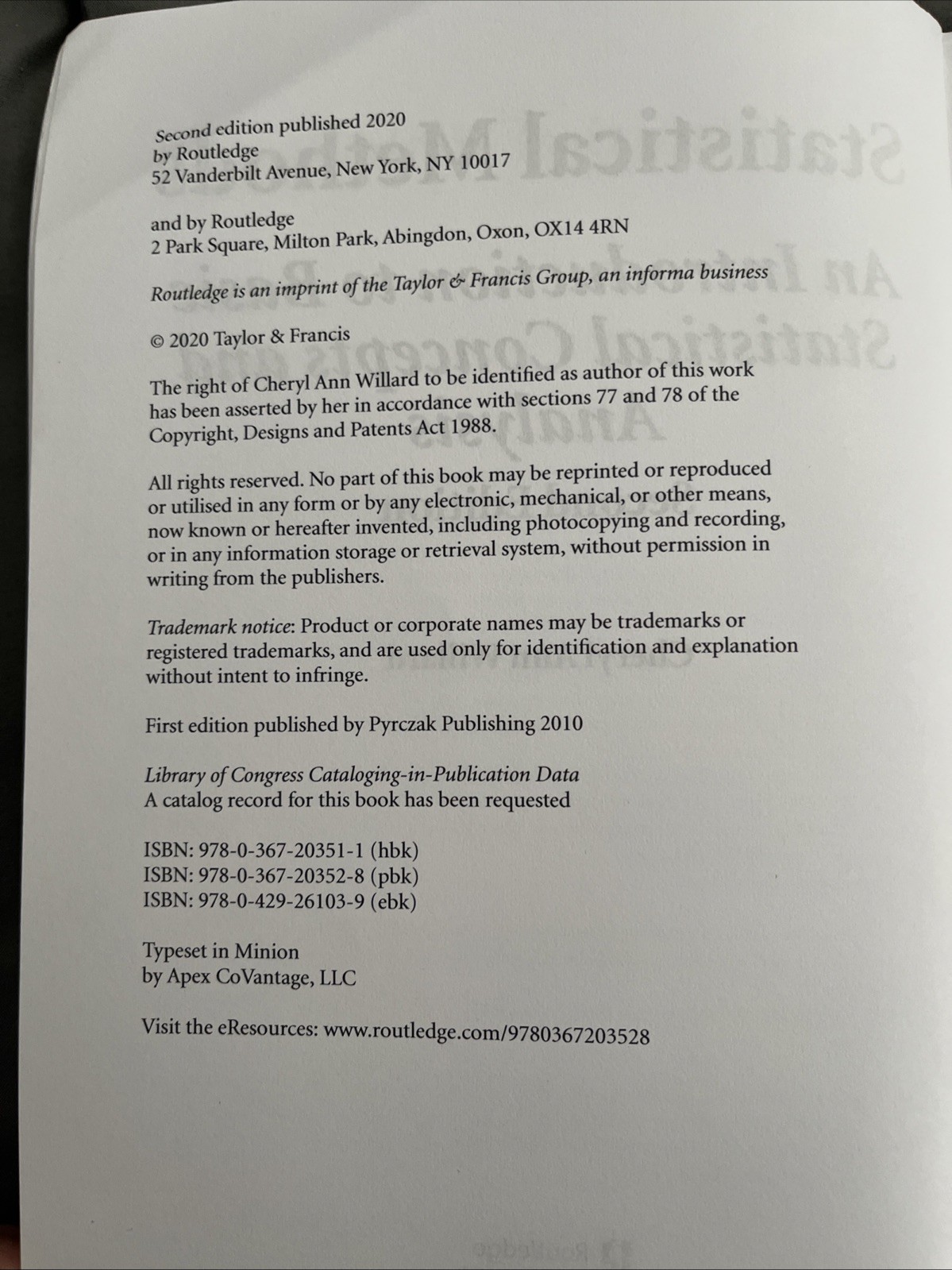 Second edition published 2020
by Routledge
52 Vanderbilt Avenue, New York, NY 10017

and by Routledge
2 Park Square, Milton Park, Abingdon, Oxon, OX14 4RN

Routledge is an imprint of the Taylor & Francis Group, an informa business

© 2020 Taylor & Francis

The right of Cheryl Ann Willard to be identified as author of this work has been asserted by her in accordance with sections 77 and 78 of the Copyright, Designs and Patents Act 1988.

All rights reserved. No part of this book may be reprinted or reproduced or utilised in any form or by any electronic, mechanical, or other means, now known or hereafter invented, including photocopying and recording, or in any information storage or retrieval system, without permission in writing from the publishers.

Trademark notice: Product or corporate names may be trademarks or registered trademarks, and are used only for identification and explanation without intent to infringe.

First edition published by Pyrczak Publishing 2010

Library of Congress Cataloging-in-Publication Data
A catalog record for this book has been requested

ISBN: 978-0-367-20351-1 (hbk)
ISBN: 978-0-367-20352-8 (pbk)
ISBN: 978-0-429-26103-9 (ebk)

Typeset in Minion
by Apex CoVantage, LLC

Visit the eResources: www.routledge.com/9780367203528